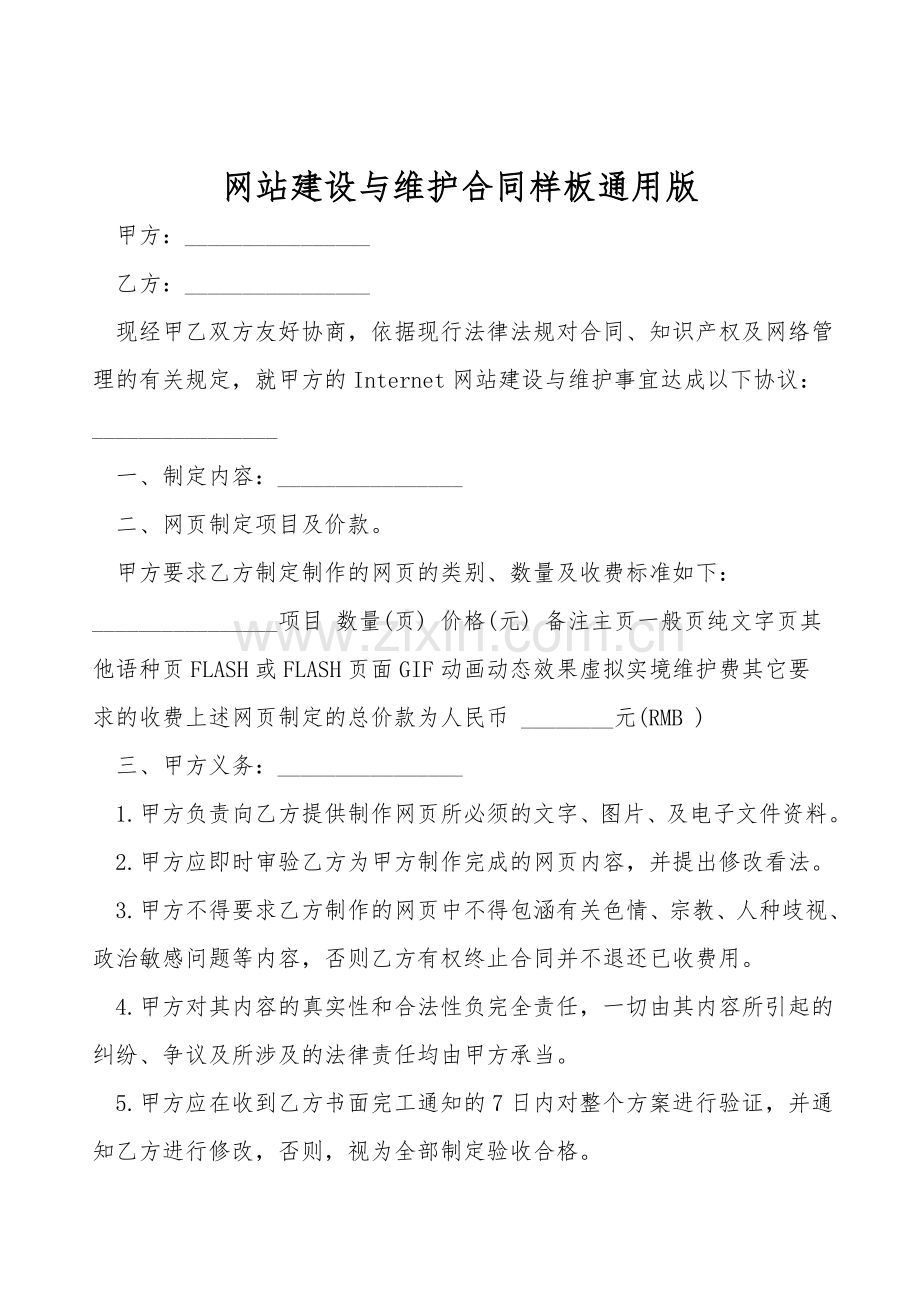 网站建设与维护合同样板通用版

甲方：____

乙方：____

现经甲乙双方友好协商，依据现行法律法规对合同、知识产权及网络管理的有关规定，就甲方的Internet网站建设与维护事宜达成以下协议：____

一、制定内容：____

二、网页制定项目及价款。

甲方要求乙方制定制作的网页的类别、数量及收费标准如下：____项目 数量(页) 价格(元) 备注主页一般页纯文字页其他语种页FLASH或FLASH页面GIF动画动态效果虚拟实境维护费其它要求的收费上述网页制定的总价款为人民币 ____元(RMB )

三、甲方义务：____

1.甲方负责向乙方提供制作网页所必须的文字、图片、及电子文件资料。

2.甲方应即时审验乙方为甲方制作完成的网页内容，并提出修改看法。

3.甲方不得要求乙方制作的网页中不得包涵有关色情、宗教、人种歧视、政治敏感问题等内容，否则乙方有权终止合同并不退还已收费用。

4.甲方对其内容的真实性和合法性负完全责任，一切由其内容所引起的纠纷、争议及所涉及的法律责任均由甲方承当。

5.甲方应在收到乙方书面完工通知的7日内对整个方案进行验证，并通知乙方进行修改，否则，视为全部制定验收合格。

www.zixin.com.cn